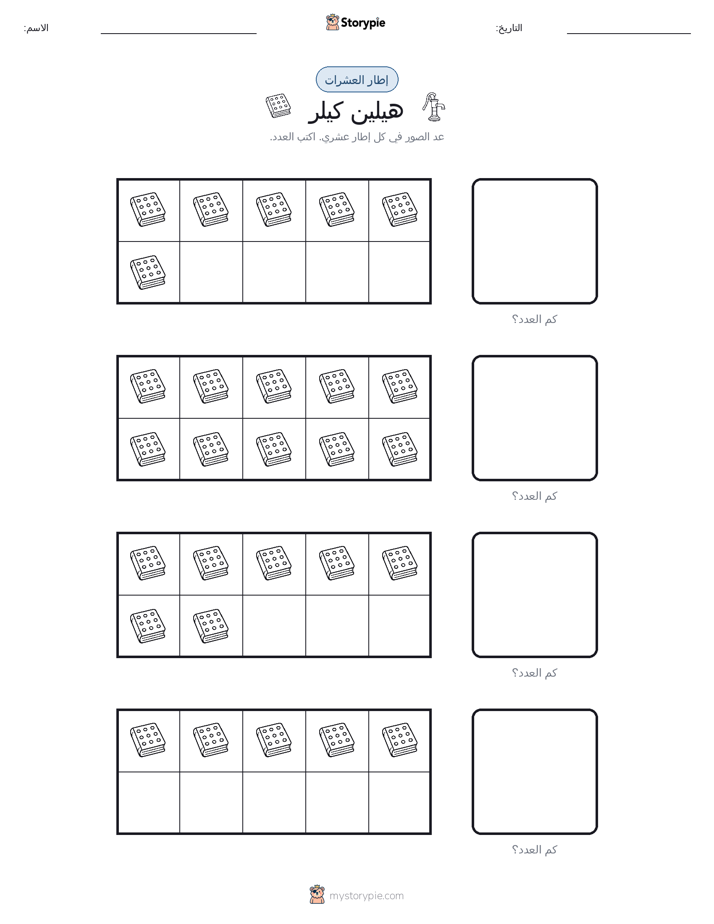 الاسم:
Storypie
التاريخ:

إطار العشرات

هيلين كيلر

عد الصور في كل إطار عشري. اكتب العدد.

كم العدد؟

كم العدد؟

كم العدد؟

كم العدد؟

mystorypie.com